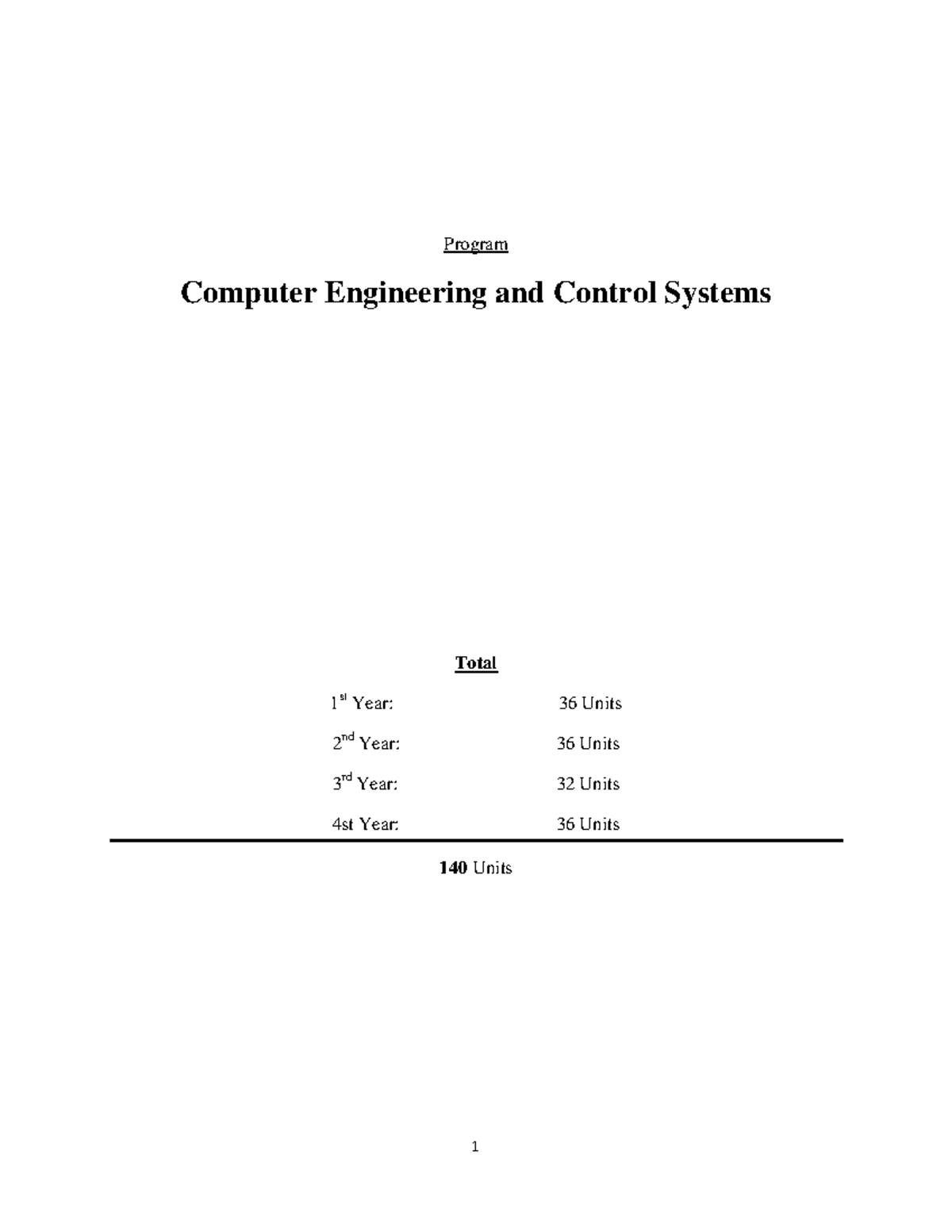 Program

Computer Engineering and Control Systems

Total

1st Year: 36 Units

2nd Year: 36 Units

3rd Year: 32 Units

4st Year: 36 Units

140 Units

1